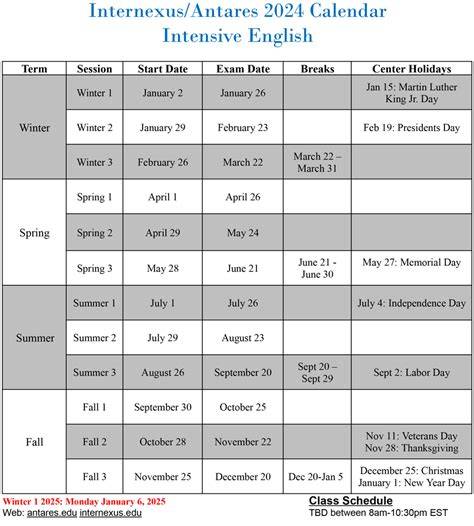 Internexus/Antares 2024 Calendar
Intensive English

| Term | Session | Start Date | Exam Date | Breaks | Center Holidays |
|---|---|---|---|---|---|
| Winter | Winter 1 | January 2 | January 26 | | Jan 15: Martin Luther King Jr. Day |
| | Winter 2 | January 29 | February 23 | | Feb 19: Presidents Day |
| | Winter 3 | February 26 | March 22 | March 22 – March 31 | |
| Spring | Spring 1 | April 1 | April 26 | | |
| | Spring 2 | April 29 | May 24 | | |
| | Spring 3 | May 28 | June 21 | June 21 - June 30 | May 27: Memorial Day |
| Summer | Summer 1 | July 1 | July 26 | | July 4: Independence Day |
| | Summer 2 | July 29 | August 23 | | |
| | Summer 3 | August 26 | September 20 | Sept 20 – Sept 29 | Sept 2: Labor Day |
| Fall | Fall 1 | September 30 | October 25 | | |
| | Fall 2 | October 28 | November 22 | | Nov 11: Veterans Day Nov 28: Thanksgiving |
| | Fall 3 | November 25 | December 20 | Dec 20-Jan 5 | December 25: Christmas January 1: New Year Day |

Winter 1 2025: Monday January 6, 2025
Web: antares.edu internexus.edu

Class Schedule
TBD between 8am-10:30pm EST